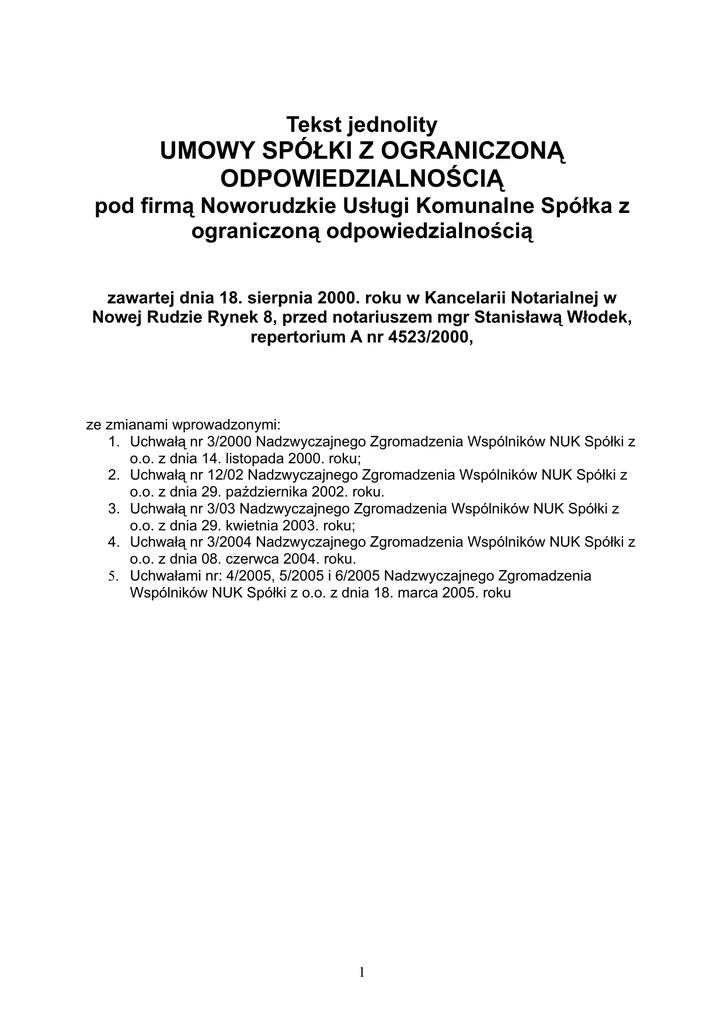 Tekst jednolity
UMOWY SPÓŁKI Z OGRANICZONĄ ODPOWIEDZIALNOŚCIĄ
pod firmą Noworudzkie Usługi Komunalne Spółka z ograniczoną odpowiedzialnością

zawartej dnia 18. sierpnia 2000. roku w Kancelarii Notarialnej w Nowej Rudzie Rynek 8, przed notariuszem mgr Stanisławą Włodek, repertorium A nr 4523/2000,

ze zmianami wprowadzonymi:
1. Uchwałą nr 3/2000 Nadzwyczajnego Zgromadzenia Wspólników NUK Spółki z o.o. z dnia 14. listopada 2000. roku;
2. Uchwałą nr 12/02 Nadzwyczajnego Zgromadzenia Wspólników NUK Spółki z o.o. z dnia 29. października 2002. roku.
3. Uchwałą nr 3/03 Nadzwyczajnego Zgromadzenia Wspólników NUK Spółki z o.o. z dnia 29. kwietnia 2003. roku;
4. Uchwałą nr 3/2004 Nadzwyczajnego Zgromadzenia Wspólników NUK Spółki z o.o. z dnia 08. czerwca 2004. roku.
5. Uchwałami nr: 4/2005, 5/2005 i 6/2005 Nadzwyczajnego Zgromadzenia Wspólników NUK Spółki z o.o. z dnia 18. marca 2005. roku

1